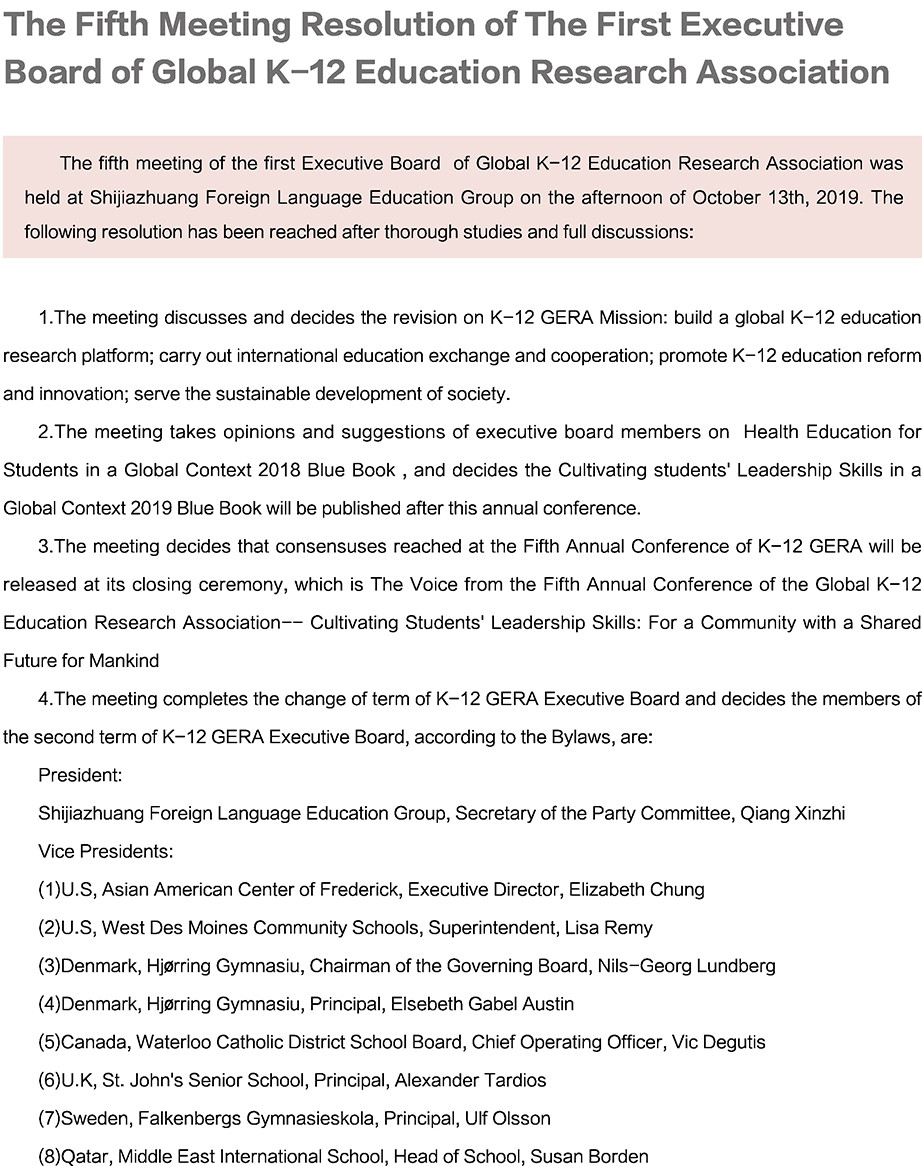 The Fifth Meeting Resolution of The First Executive Board of Global K-12 Education Research Association

The fifth meeting of the first Executive Board of Global K-12 Education Research Association was held at Shijiazhuang Foreign Language Education Group on the afternoon of October 13th, 2019. The following resolution has been reached after thorough studies and full discussions:

1.The meeting discusses and decides the revision on K-12 GERA Mission: build a global K-12 education research platform; carry out international education exchange and cooperation; promote K-12 education reform and innovation; serve the sustainable development of society.

2.The meeting takes opinions and suggestions of executive board members on Health Education for Students in a Global Context 2018 Blue Book , and decides the Cultivating students' Leadership Skills in a Global Context 2019 Blue Book will be published after this annual conference.

3.The meeting decides that consensuses reached at the Fifth Annual Conference of K-12 GERA will be released at its closing ceremony, which is The Voice from the Fifth Annual Conference of the Global K-12 Education Research Association-- Cultivating Students' Leadership Skills: For a Community with a Shared Future for Mankind

4.The meeting completes the change of term of K-12 GERA Executive Board and decides the members of the second term of K-12 GERA Executive Board, according to the Bylaws, are:

President:

Shijiazhuang Foreign Language Education Group, Secretary of the Party Committee, Qiang Xinzhi

Vice Presidents:

(1)U.S, Asian American Center of Frederick, Executive Director, Elizabeth Chung

(2)U.S, West Des Moines Community Schools, Superintendent, Lisa Remy

(3)Denmark, Hjørring Gymnasiu, Chairman of the Governing Board, Nils-Georg Lundberg

(4)Denmark, Hjørring Gymnasiu, Principal, Elsebeth Gabel Austin

(5)Canada, Waterloo Catholic District School Board, Chief Operating Officer, Vic Degutis

(6)U.K, St. John's Senior School, Principal, Alexander Tardios

(7)Sweden, Falkenbergs Gymnasieskola, Principal, Ulf Olsson

(8)Qatar, Middle East International School, Head of School, Susan Borden